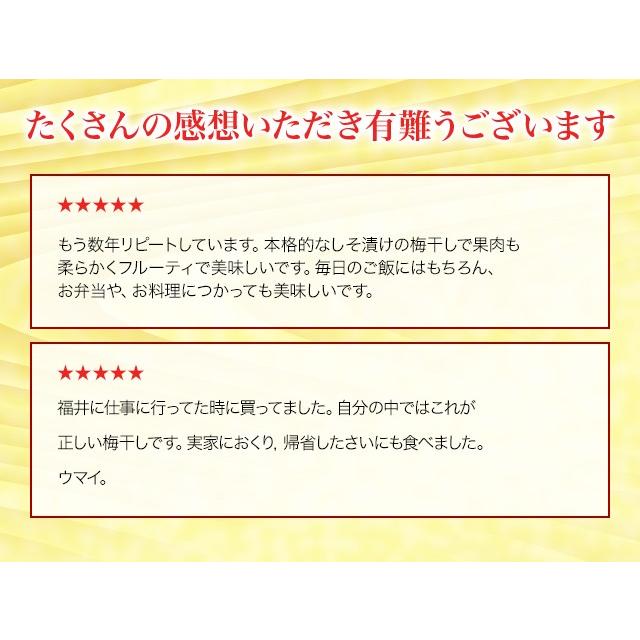 たくさんの感想いただき有難うございます

★★★★★

もう数年リピートしています。本格的なしそ漬けの梅干しで果肉も柔らかくフルーティで美味しいです。毎日のご飯にはもちろん、お弁当や、お料理につかっても美味しいです。

★★★★★

福井に仕事に行ってた時に買ってました。自分の中ではこれが

正しい梅干しです。実家におくり, 帰省したさいにも食べました。

ウマイ。